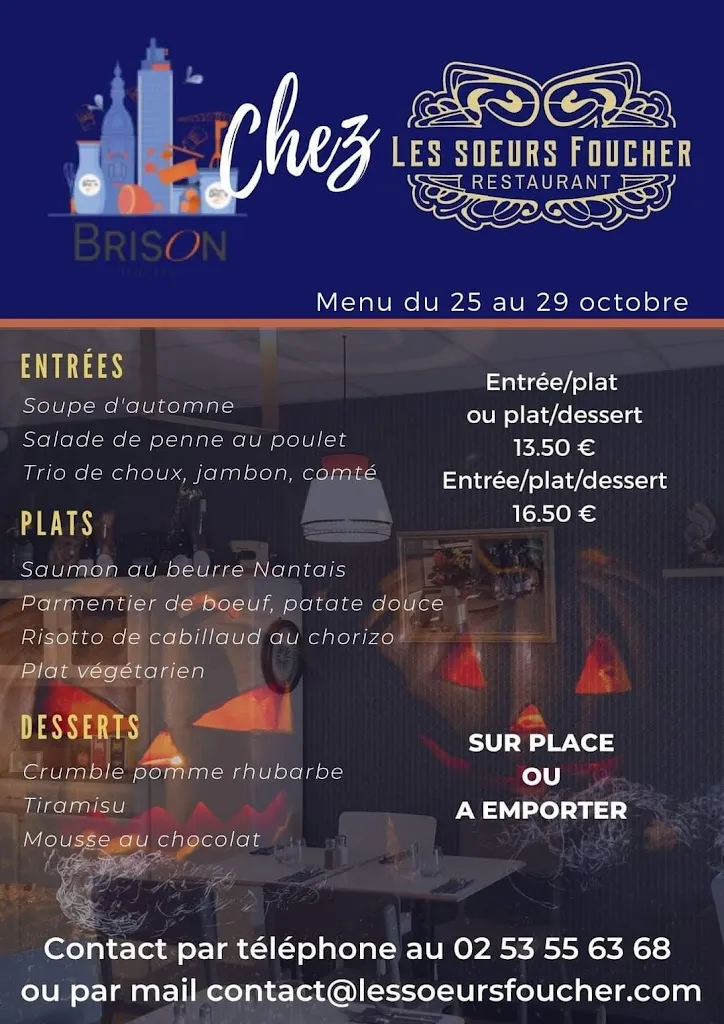 BRISON

Chez

LES SOEURS FOUCHER
RESTAURANT

Menu du 25 au 29 octobre

ENTRÉES
Soupe d'automne
Salade de penne au poulet
Trio de choux, jambon, comté

PLATS
Saumon au beurre Nantais
Parmentier de boeuf, patate douce
Risotto de cabillaud au chorizo
Plat végétarien

DESSERTS
Crumble pomme rhubarbe
Tiramisu
Mousse au chocolat

Entrée/plat
ou plat/dessert
13.50 €
Entrée/plat/dessert
16.50 €

SUR PLACE
OU
A EMPORTER

Contact par téléphone au 02 53 55 63 68
ou par mail contact@lessoeursfoucher.com